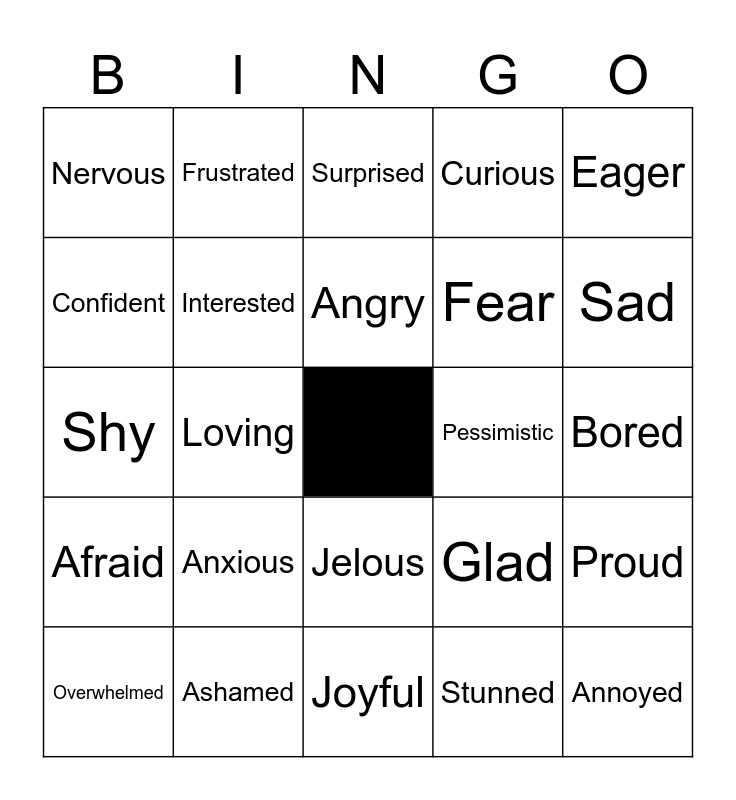 | B | I | N | G | O |
|---|---|---|---|---|
| Nervous | Frustrated | Surprised | Curious | Eager |
| Confident | Interested | Angry | Fear | Sad |
| Shy | Loving | | Pessimistic | Bored |
| Afraid | Anxious | Jelous | Glad | Proud |
| Overwhelmed | Ashamed | Joyful | Stunned | Annoyed |